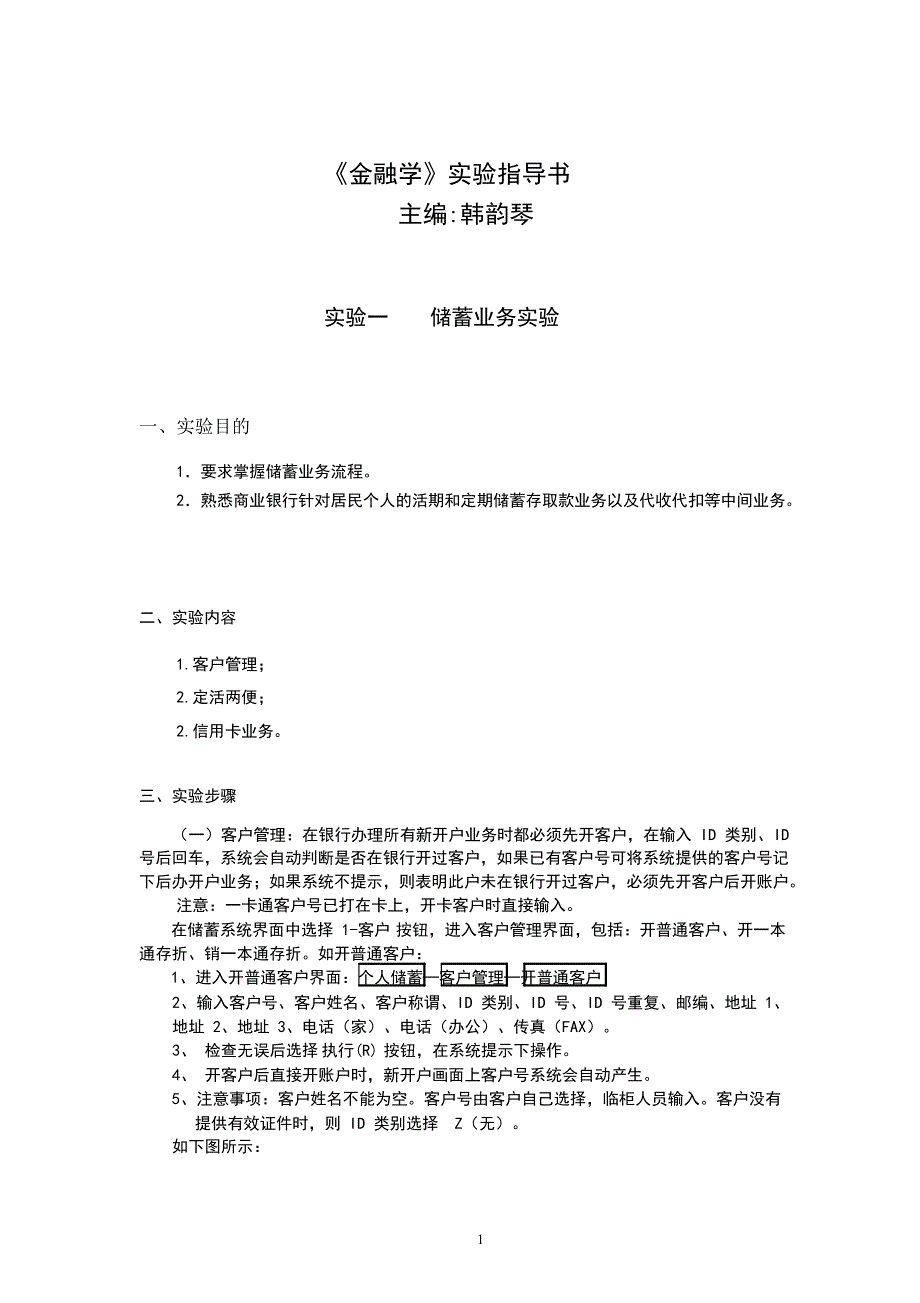 《金融学》实验指导书
主编:韩韵琴

实验一　　储蓄业务实验

一、实验目的

1. 要求掌握储蓄业务流程。

2. 熟悉商业银行针对居民个人的活期和定期储蓄存取款业务以及代收代扣等中间业务。

二、实验内容

1.客户管理;

2.定活两便;

2.信用卡业务。

三、实验步骤

（一）客户管理：在银行办理所有新开户业务时都必须先开客户，在输入 ID 类别、ID 号后回车，系统会自动判断是否在银行开过客户，如果已有客户号可将系统提供的客户号记下后办开户业务；如果系统不提示，则表明此户未在银行开过客户，必须先开客户后开账户。

注意：一卡通客户号已打在卡上，开卡客户时直接输入。

在储蓄系统界面中选择 1-客户 按钮，进入客户管理界面，包括：开普通客户、开一本通存折、销一本通存折。如开普通客户：

1、进入开普通客户界面：个人储蓄—客户管理—开普通客户

2、输入客户号、客户姓名、客户称谓、ID 类别、ID 号、ID 号重复、邮编、地址 1、地址 2、地址 3、电话（家）、电话（办公）、传真（FAX）。

3、 检查无误后选择 执行(R) 按钮，在系统提示下操作。

4、 开客户后直接开账户时，新开户画面上客户号系统会自动产生。

5、注意事项：客户姓名不能为空。客户号由客户自己选择，临柜人员输入。客户没有提供有效证件时，则 ID 类别选择　Z（无）。

如下图所示：

1